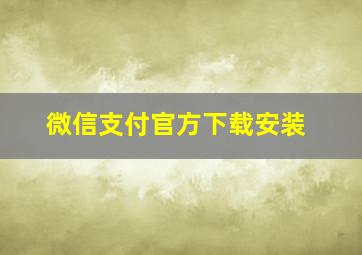 微信支付官方下载安装